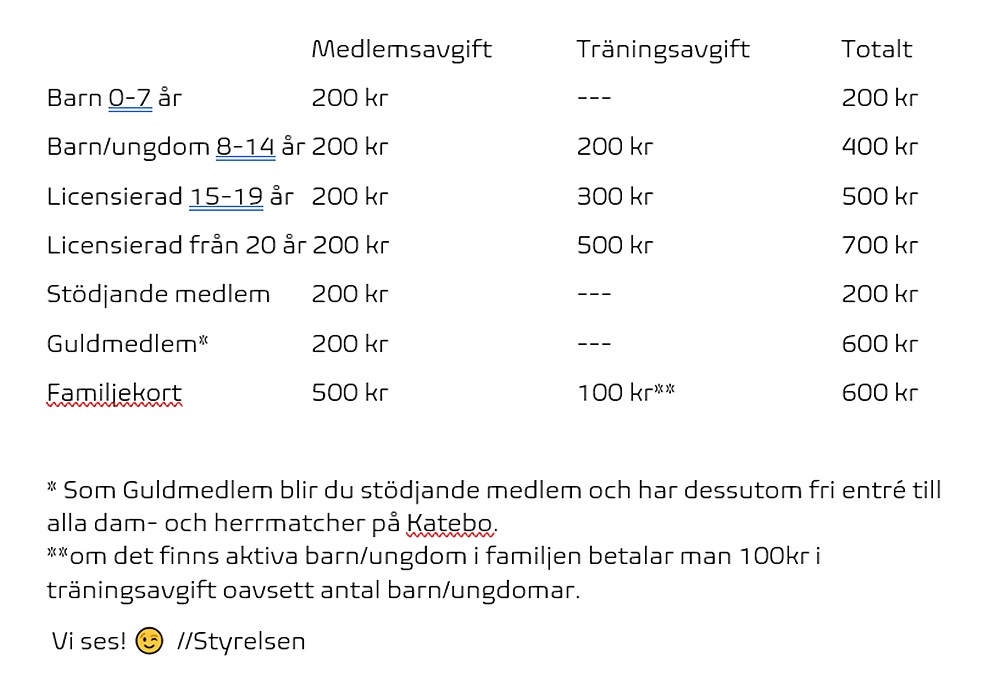 | | Medlemsavgift | Träningsavgift | Totalt |
|---|---|---|---|
| Barn 0-7 år | 200 kr | --- | 200 kr |
| Barn/ungdom 8-14 år | 200 kr | 200 kr | 400 kr |
| Licensierad 15-19 år | 200 kr | 300 kr | 500 kr |
| Licensierad från 20 år | 200 kr | 500 kr | 700 kr |
| Stödjande medlem | 200 kr | --- | 200 kr |
| Guldmedlem* | 200 kr | --- | 600 kr |
| Familjekort | 500 kr | 100 kr** | 600 kr |

* Som Guldmedlem blir du stödjande medlem och har dessutom fri entré till alla dam- och herrmatcher på Katebo.
**om det finns aktiva barn/ungdom i familjen betalar man 100kr i träningsavgift oavsett antal barn/ungdomar.

Vi ses! 😉 //Styrelsen